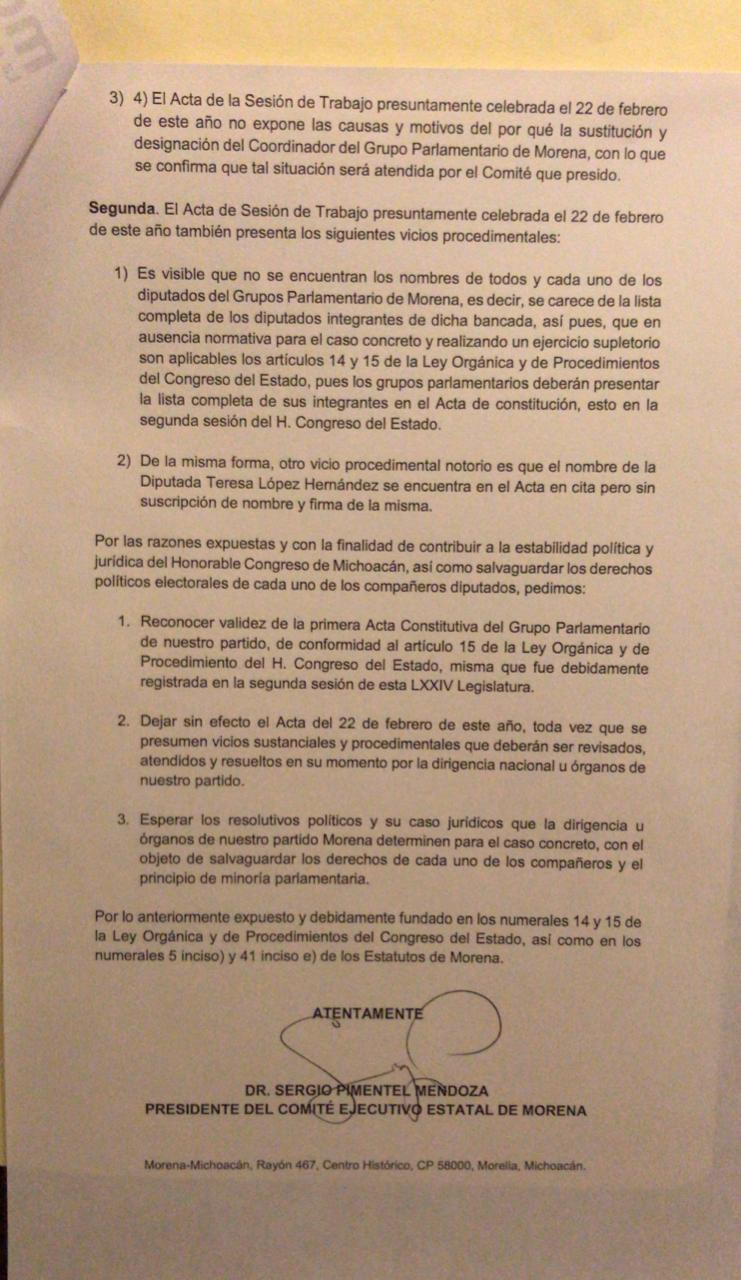 3) 4) El Acta de la Sesión de Trabajo presuntamente celebrada el 22 de febrero de este año no expone las causas y motivos del por qué la sustitución y designación del Coordinador del Grupo Parlamentario de Morena, con lo que se confirma que tal situación será atendida por el Comité que presido.

Segunda. El Acta de Sesión de Trabajo presuntamente celebrada el 22 de febrero de este año también presenta los siguientes vicios procedimentales:

1) Es visible que no se encuentran los nombres de todos y cada uno de los diputados del Grupos Parlamentario de Morena, es decir, se carece de la lista completa de los diputados integrantes de dicha bancada, así pues, que en ausencia normativa para el caso concreto y realizando un ejercicio supletorio son aplicables los artículos 14 y 15 de la Ley Orgánica y de Procedimientos del Congreso del Estado, pues los grupos parlamentarios deberán presentar la lista completa de sus integrantes en el Acta de constitución, esto en la segunda sesión del H. Congreso del Estado.

2) De la misma forma, otro vicio procedimental notorio es que el nombre de la Diputada Teresa López Hernández se encuentra en el Acta en cita pero sin suscripción de nombre y firma de la misma.

Por las razones expuestas y con la finalidad de contribuir a la estabilidad política y jurídica del Honorable Congreso de Michoacán, así como salvaguardar los derechos políticos electorales de cada uno de los compañeros diputados, pedimos:

1. Reconocer validez de la primera Acta Constitutiva del Grupo Parlamentario de nuestro partido, de conformidad al artículo 15 de la Ley Orgánica y de Procedimiento del H. Congreso del Estado, misma que fue debidamente registrada en la segunda sesión de esta LXXIV Legislatura.

2. Dejar sin efecto el Acta del 22 de febrero de este año, toda vez que se presumen vicios sustanciales y procedimentales que deberán ser revisados, atendidos y resueltos en su momento por la dirigencia nacional u órganos de nuestro partido.

3. Esperar los resolutivos políticos y su caso jurídicos que la dirigencia u órganos de nuestro partido Morena determinen para el caso concreto, con el objeto de salvaguardar los derechos de cada uno de los compañeros y el principio de minoría parlamentaria.

Por lo anteriormente expuesto y debidamente fundado en los numerales 14 y 15 de la Ley Orgánica y de Procedimientos del Congreso del Estado, así como en los numerales 5 inciso) y 41 inciso e) de los Estatutos de Morena.

ATENTAMENTE

DR. SERGIO PIMENTEL MENDOZA
PRESIDENTE DEL COMITÉ EJECUTIVO ESTATAL DE MORENA

Morena-Michoacán, Rayón 467, Centro Histórico, CP 58000, Morelia, Michoacán.